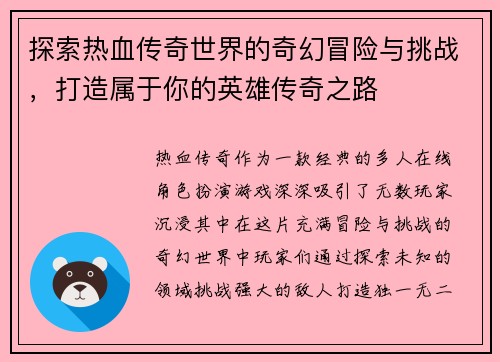 探索热血传奇世界的奇幻冒险与挑战，打造属于你的英雄传奇之路

热血传奇作为一款经典的多人在线角色扮演游戏深深吸引了无数玩家沉浸其中在这片充满冒险与挑战的奇幻世界中玩家们通过探索未知的领域挑战强大的敌人打造独一无二